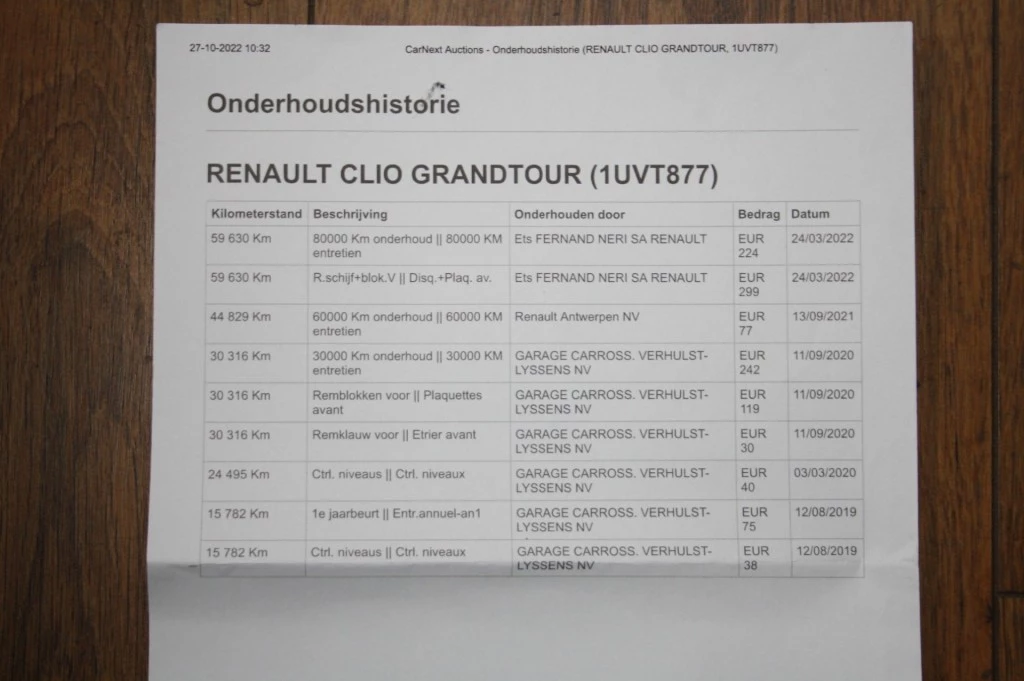 27-10-2022 10:32 CarNext Auctions - Onderhoudshistorie (RENAULT CLIO GRANDTOUR, 1UVT877)

Onderhoudshistorie

RENAULT CLIO GRANDTOUR (1UVT877)

| Kilometerstand | Beschrijving | Onderhouden door | Bedrag | Datum |
|---|---|---|---|---|
| 59 630 Km | 80000 Km onderhoud \|\| 80000 KM entretien | Ets FERNAND NERI SA RENAULT | EUR 224 | 24/03/2022 |
| 59 630 Km | R.schijf+blok.V \|\| Disq.+Plaq. av. | Ets FERNAND NERI SA RENAULT | EUR 299 | 24/03/2022 |
| 44 829 Km | 60000 Km onderhoud \|\| 60000 KM entretien | Renault Antwerpen NV | EUR 77 | 13/09/2021 |
| 30 316 Km | 30000 Km onderhoud \|\| 30000 KM entretien | GARAGE CARROSS. VERHULST-LYSSENS NV | EUR 242 | 11/09/2020 |
| 30 316 Km | Remblokken voor \|\| Plaquettes avant | GARAGE CARROSS. VERHULST-LYSSENS NV | EUR 119 | 11/09/2020 |
| 30 316 Km | Remklauw voor \|\| Etrier avant | GARAGE CARROSS. VERHULST-LYSSENS NV | EUR 30 | 11/09/2020 |
| 24 495 Km | Ctrl. niveaus \|\| Ctrl. niveaux | GARAGE CARROSS. VERHULST-LYSSENS NV | EUR 40 | 03/03/2020 |
| 15 782 Km | 1e jaarbeurt \|\| Entr.annuel-an1 | GARAGE CARROSS. VERHULST-LYSSENS NV | EUR 75 | 12/08/2019 |
| 15 782 Km | Ctrl. niveaus \|\| Ctrl. niveaux | GARAGE CARROSS. VERHULST-LYSSENS NV | EUR 38 | 12/08/2019 |